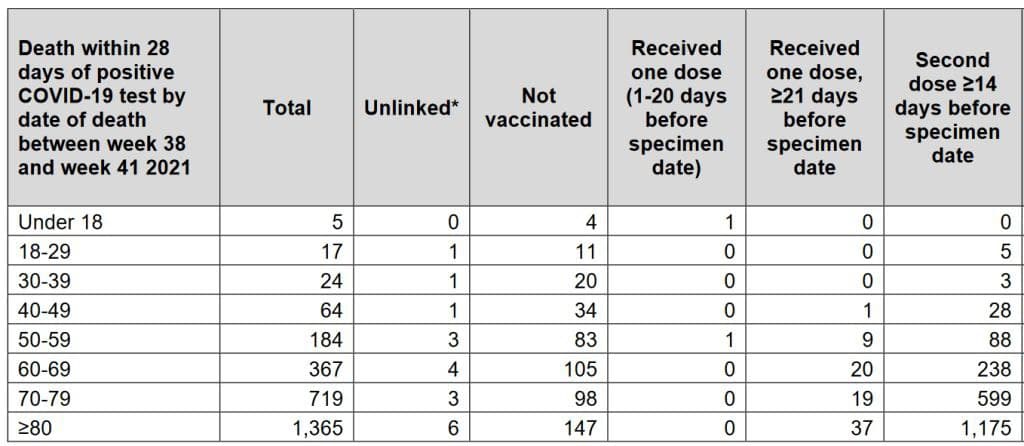 | Death within 28 days of positive COVID-19 test by date of death between week 38 and week 41 2021 | Total | Unlinked* | Not vaccinated | Received one dose (1-20 days before specimen date) | Received one dose, ≥21 days before specimen date | Second dose ≥14 days before specimen date |
|---|---|---|---|---|---|---|
| Under 18 | 5 | 0 | 4 | 1 | 0 | 0 |
| 18-29 | 17 | 1 | 11 | 0 | 0 | 5 |
| 30-39 | 24 | 1 | 20 | 0 | 0 | 3 |
| 40-49 | 64 | 1 | 34 | 0 | 1 | 28 |
| 50-59 | 184 | 3 | 83 | 1 | 9 | 88 |
| 60-69 | 367 | 4 | 105 | 0 | 20 | 238 |
| 70-79 | 719 | 3 | 98 | 0 | 19 | 599 |
| ≥80 | 1,365 | 6 | 147 | 0 | 37 | 1,175 |